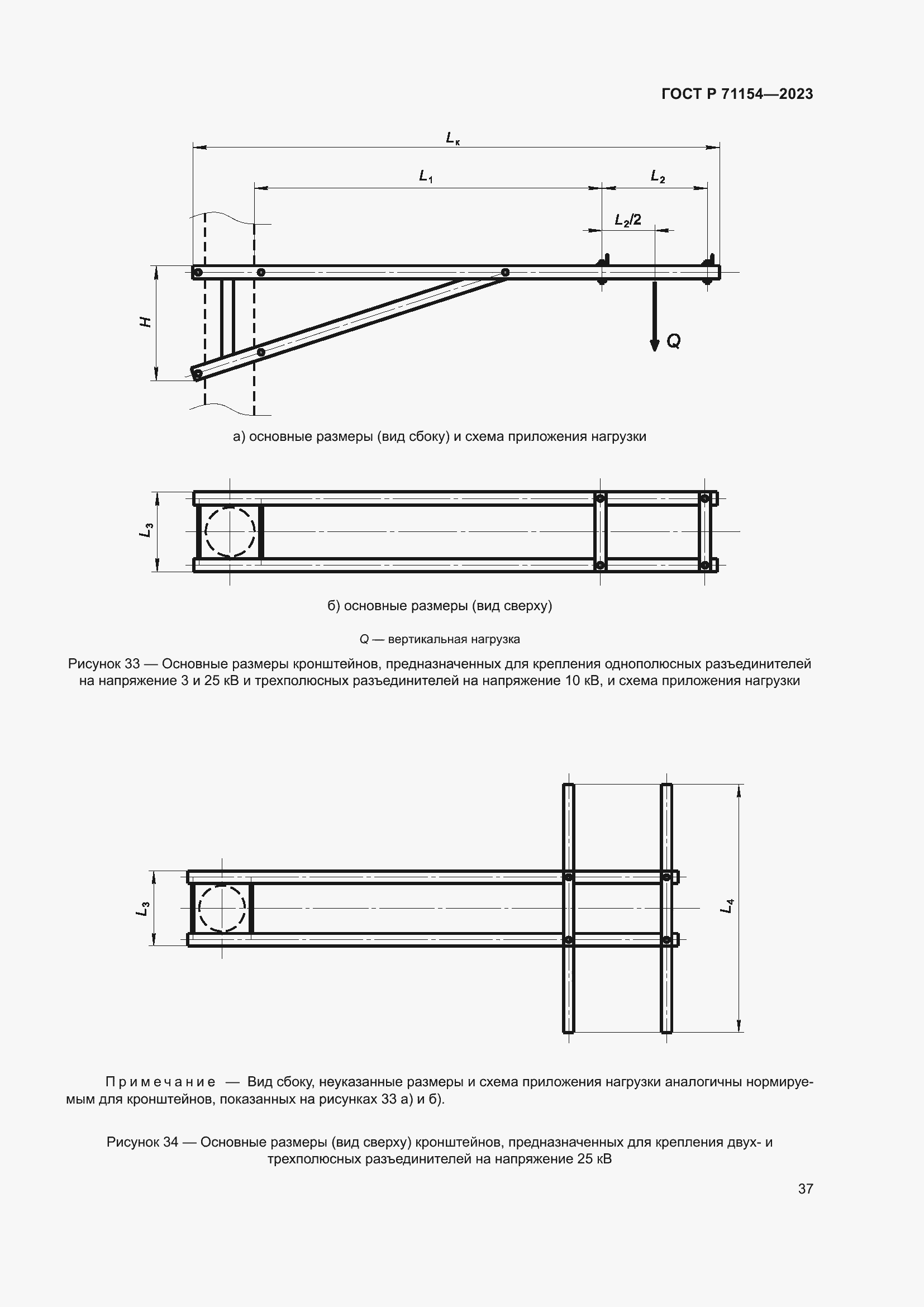 ГОСТ Р 71154—2023

$L_к$

$L_1$

$L_2$

$L_2/2$

$H$

$Q$

а) основные размеры (вид сбоку) и схема приложения нагрузки

$L_3$

б) основные размеры (вид сверху)

$Q$ — вертикальная нагрузка

Рисунок 33 — Основные размеры кронштейнов, предназначенных для крепления однополюсных разъединителей на напряжение 3 и 25 кВ и трехполюсных разъединителей на напряжение 10 кВ, и схема приложения нагрузки

$L_3$

$L_4$

Примечание — Вид сбоку, неуказанные размеры и схема приложения нагрузки аналогичны нормируемым для кронштейнов, показанных на рисунках 33 а) и б).

Рисунок 34 — Основные размеры (вид сверху) кронштейнов, предназначенных для крепления двух- и трехполюсных разъединителей на напряжение 25 кВ

37